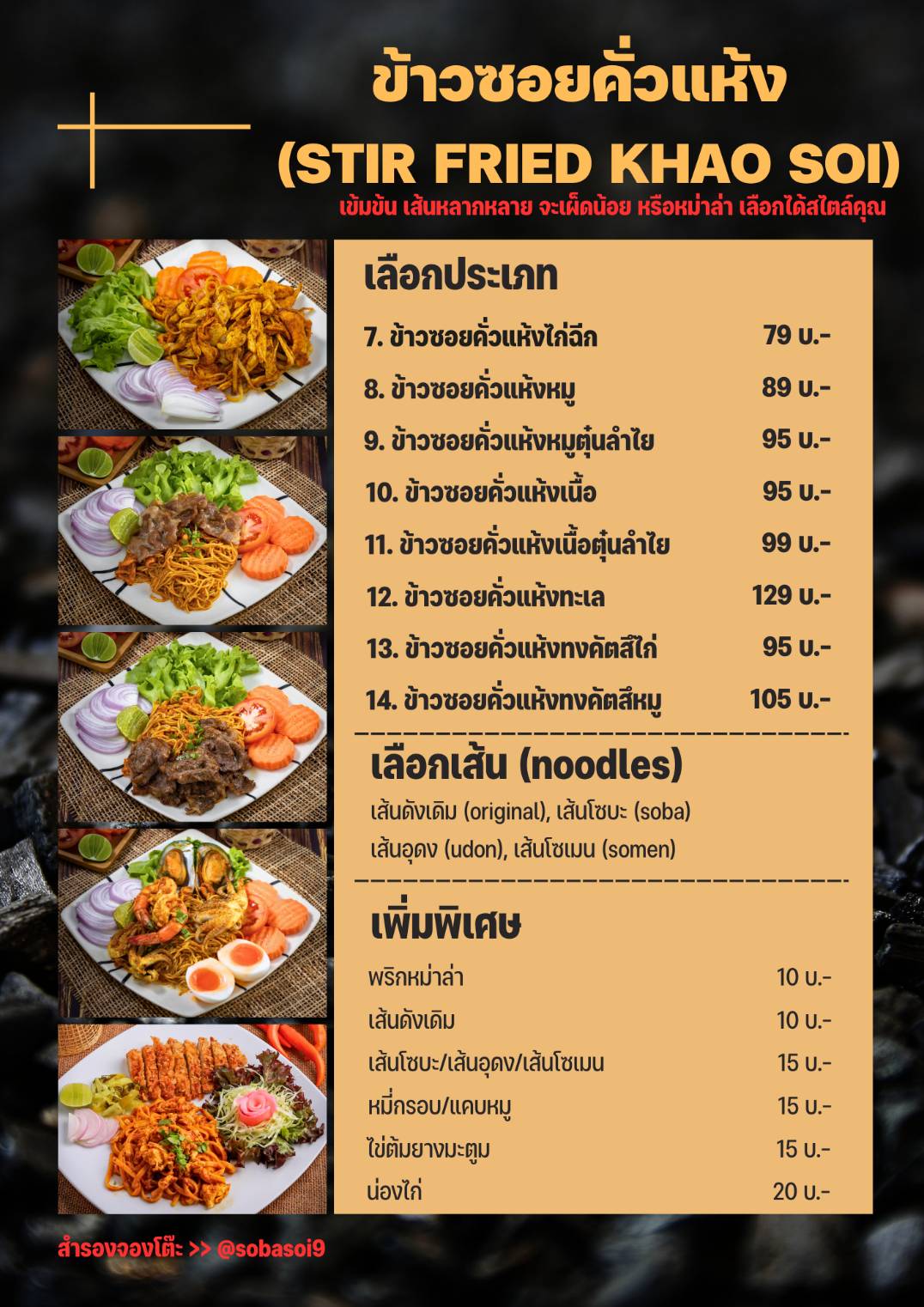 ข้าวซอยคั่วแห้ง

(STIR FRIED KHAO SOI)

เข้มข้น เส้นหลากหลาย จะเผ็ดน้อย หรือหม่าล่า เลือกได้สไตล์คุณ

เลือกประเภท

7. ข้าวซอยคั่วแห้งไก่ฉีก 79 บ.-

8. ข้าวซอยคั่วแห้งหมู 89 บ.-

9. ข้าวซอยคั่วแห้งหมูตุ๋นลำไย 95 บ.-

10. ข้าวซอยคั่วแห้งเนื้อ 95 บ.-

11. ข้าวซอยคั่วแห้งเนื้อตุ๋นลำไย 99 บ.-

12. ข้าวซอยคั่วแห้งทะเล 129 บ.-

13. ข้าวซอยคั่วแห้งทงคัตสึไก่ 95 บ.-

14. ข้าวซอยคั่วแห้งทงคัตสึหมู 105 บ.-

เลือกเส้น (noodles)

เส้นดั้งเดิม (original), เส้นโซบะ (soba)
เส้นอุดง (udon), เส้นโซเมน (somen)

เพิ่มพิเศษ

พริกหม่าล่า 10 บ.-
เส้นดั้งเดิม 10 บ.-
เส้นโซบะ/เส้นอุดง/เส้นโซเมน 15 บ.-
หมี่กรอบ/แคบหมู 15 บ.-
ไข่ต้มยางมะตูม 15 บ.-
น่องไก่ 20 บ.-

สำรองจองโต๊ะ >> @sobasoi9